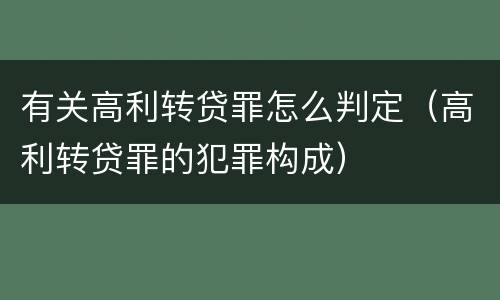 有关高利转贷罪怎么判定（高利转贷罪的犯罪构成）